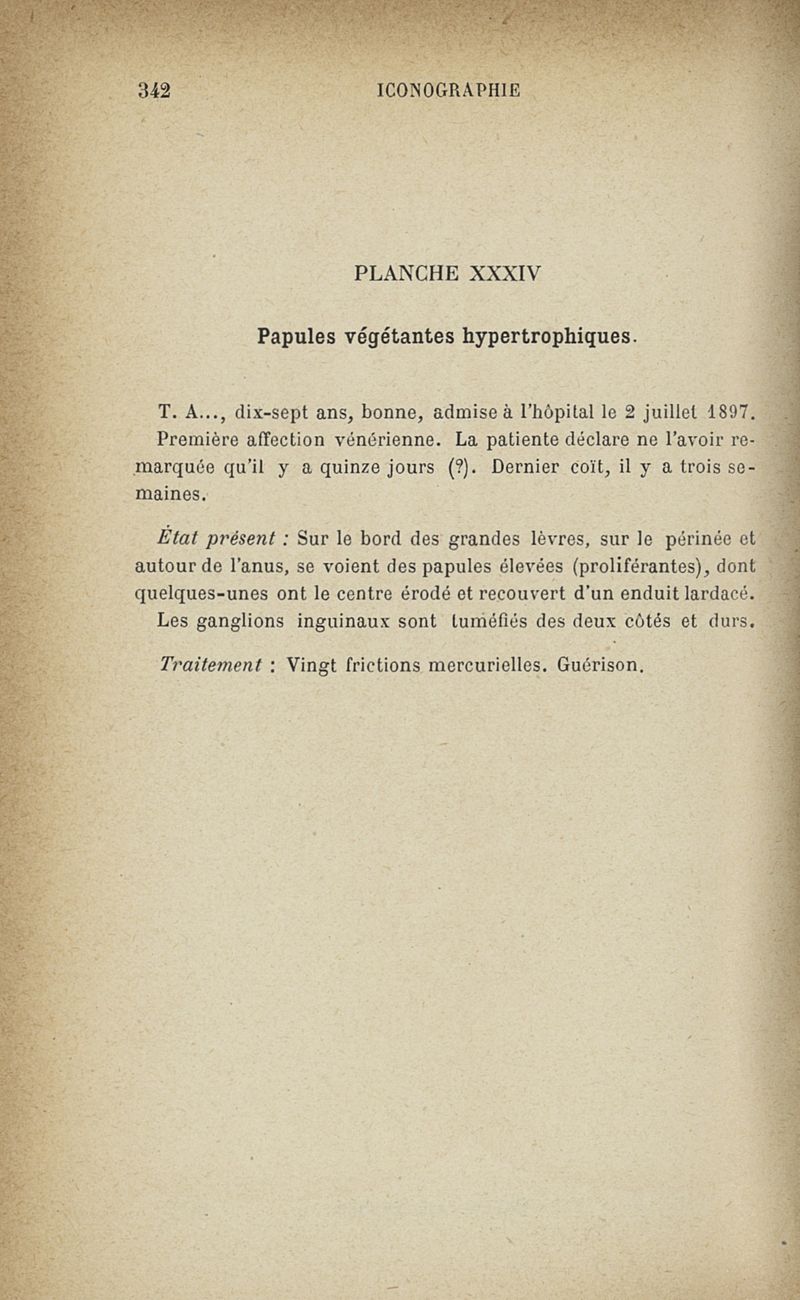 342 ICONOGRAPHIE

PLANCHE XXXIV

Papules végétantes hypertrophiques.

T. A..., dix-sept ans, bonne, admise à l'hôpital le 2 juillet 1897. Première affection vénérienne. La patiente déclare ne l'avoir remarquée qu'il y a quinze jours (?). Dernier coït, il y a trois semaines.

État présent : Sur le bord des grandes lèvres, sur le périnée et autour de l'anus, se voient des papules élevées (proliférantes), dont quelques-unes ont le centre érodé et recouvert d'un enduit lardacé. Les ganglions inguinaux sont tuméfiés des deux côtés et durs.

Traitement : Vingt frictions mercurielles. Guérison.